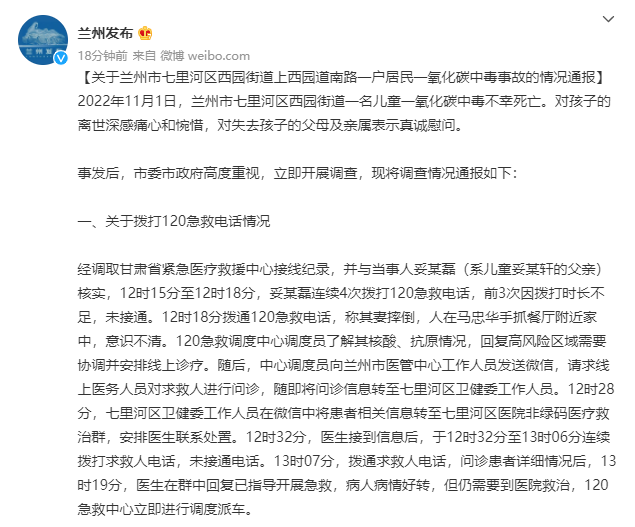 兰州发布

18分钟前 来自 微博 weibo.com

【关于兰州市七里河区西园街道上西园道南路一户居民一氧化碳中毒事故的情况通报】2022年11月1日，兰州市七里河区西园街道一名儿童一氧化碳中毒不幸死亡。对孩子的离世深感痛心和惋惜，对失去孩子的父母及亲属表示真诚慰问。

事发后，市委市政府高度重视，立即开展调查，现将调查情况通报如下：

一、关于拨打120急救电话情况

经调取甘肃省紧急医疗救援中心接线纪录，并与当事人妥某磊（系儿童妥某轩的父亲）核实，12时15分至12时18分，妥某磊连续4次拨打120急救电话，前3次因拨打时长不足，未接通。12时18分拨通120急救电话，称其妻摔倒，人在马忠华手抓餐厅附近家中，意识不清。120急救调度中心调度员了解其核酸、抗原情况，回复高风险区域需要协调并安排线上诊疗。随后，中心调度员向兰州市医管中心工作人员发送微信，请求线上医务人员对求救人进行问诊，随即将问诊信息转至七里河区卫健委工作人员。12时28分，七里河区卫健委工作人员在微信中将患者相关信息转至七里河区医院非绿码医疗救治群，安排医生联系处置。12时32分，医生接到信息后，于12时32分至13时06分连续拨打求救人电话，未接通电话。13时07分，拨通求救人电话，问诊患者详细情况后，13时19分，医生在群中回复已指导开展急救，病人病情好转，但仍需要到医院救治，120急救中心立即进行调度派车。